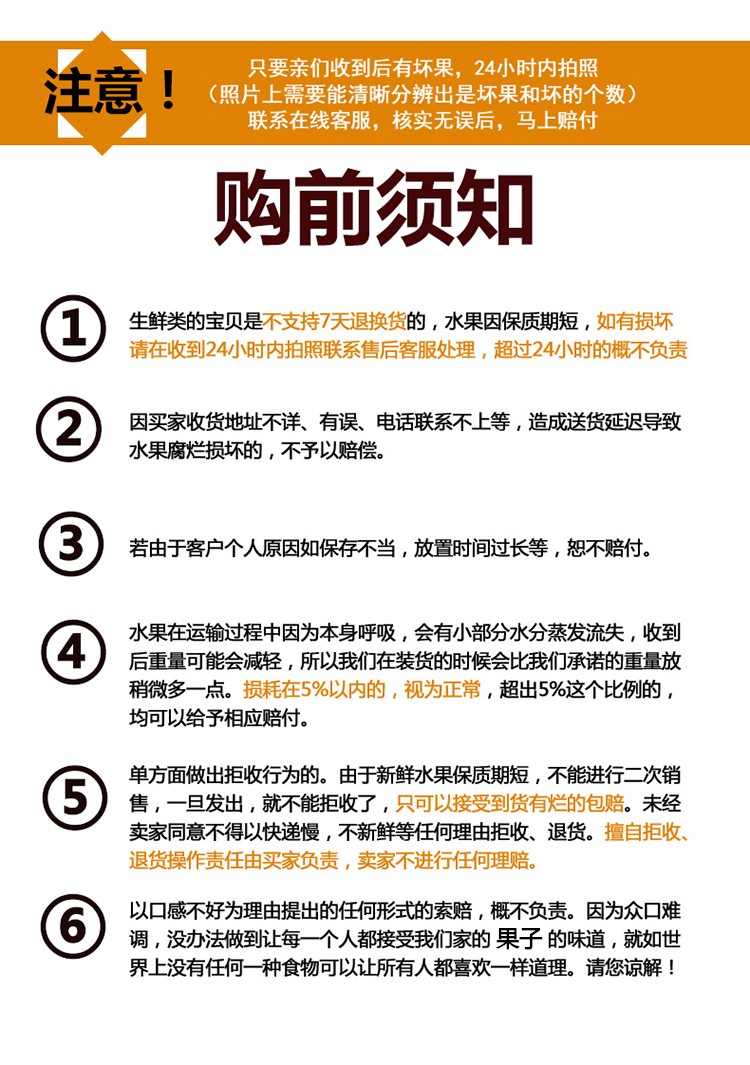 注意！

只要亲们收到后有坏果，24小时内拍照
（照片上需要能清晰分辨出是坏果和坏的个数）
联系在线客服，核实无误后，马上赔付

购前须知

①

生鲜类的宝贝是不支持7天退换货的，水果因保质期短，如有损坏请在收到24小时内拍照联系售后客服处理，超过24小时的概不负责

②

因买家收货地址不详、有误、电话联系不上等，造成送货延迟导致水果腐烂损坏的，不予以赔偿。

③

若由于客户个人原因如保存不当，放置时间过长等，恕不赔付。

④

水果在运输过程中因为本身呼吸，会有小部分水分蒸发流失，收到后重量可能会减轻，所以我们在装货的时候会比我们承诺的重量放稍微多一点。损耗在5%以内的，视为正常，超出5%这个比例的，均可以给予相应赔付。

⑤

单方面做出拒收行为的。由于新鲜水果保质期短，不能进行二次销售，一旦发出，就不能拒收了，只可以接受到货有烂的包赔。未经卖家同意不得以快递慢，不新鲜等任何理由拒收、退货。擅自拒收、退货操作责任由买家负责，卖家不进行任何理赔。

⑥

以口感不好为理由提出的任何形式的索赔，概不负责。因为众口难调，没办法做到让每一个人都接受我们家的 果子 的味道，就如世界上没有任何一种食物可以让所有人都喜欢一样道理。请您谅解！